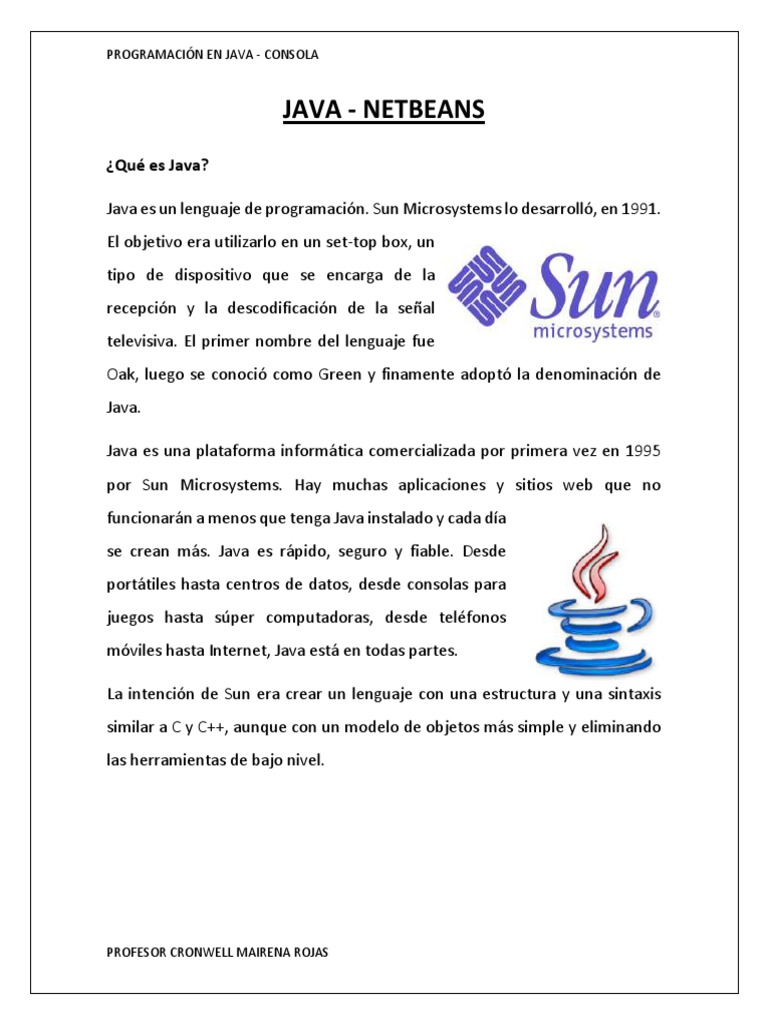 PROGRAMACIÓN EN JAVA - CONSOLA

JAVA - NETBEANS

¿Qué es Java?

Java es un lenguaje de programación. Sun Microsystems lo desarrolló, en 1991. El objetivo era utilizarlo en un set-top box, un tipo de dispositivo que se encarga de la recepción y la descodificación de la señal televisiva. El primer nombre del lenguaje fue Oak, luego se conoció como Green y finamente adoptó la denominación de Java.

Sun microsystems

Java es una plataforma informática comercializada por primera vez en 1995 por Sun Microsystems. Hay muchas aplicaciones y sitios web que no funcionarán a menos que tenga Java instalado y cada día se crean más. Java es rápido, seguro y fiable. Desde portátiles hasta centros de datos, desde consolas para juegos hasta súper computadoras, desde teléfonos móviles hasta Internet, Java está en todas partes.

La intención de Sun era crear un lenguaje con una estructura y una sintaxis similar a C y C++, aunque con un modelo de objetos más simple y eliminando las herramientas de bajo nivel.

PROFESOR CRONWELL MAIRENA ROJAS